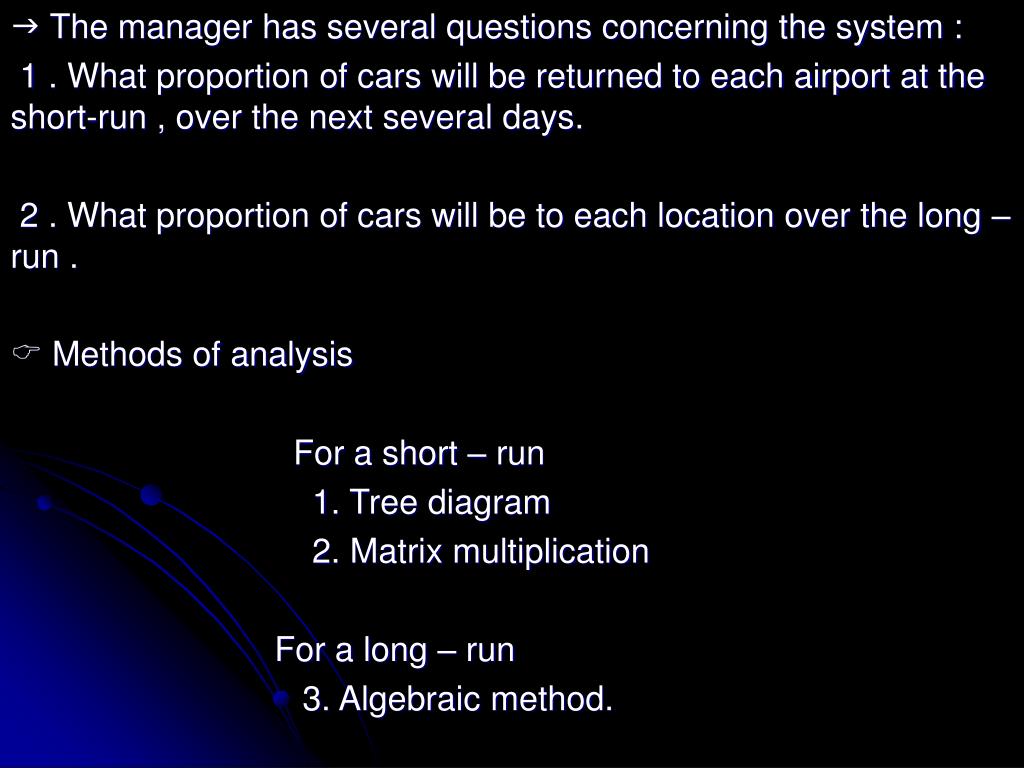 → The manager has several questions concerning the system :

1 . What proportion of cars will be returned to each airport at the short-run , over the next several days.

2 . What proportion of cars will be to each location over the long – run .

☞ Methods of analysis

For a short – run
1. Tree diagram
2. Matrix multiplication

For a long – run
3. Algebraic method.